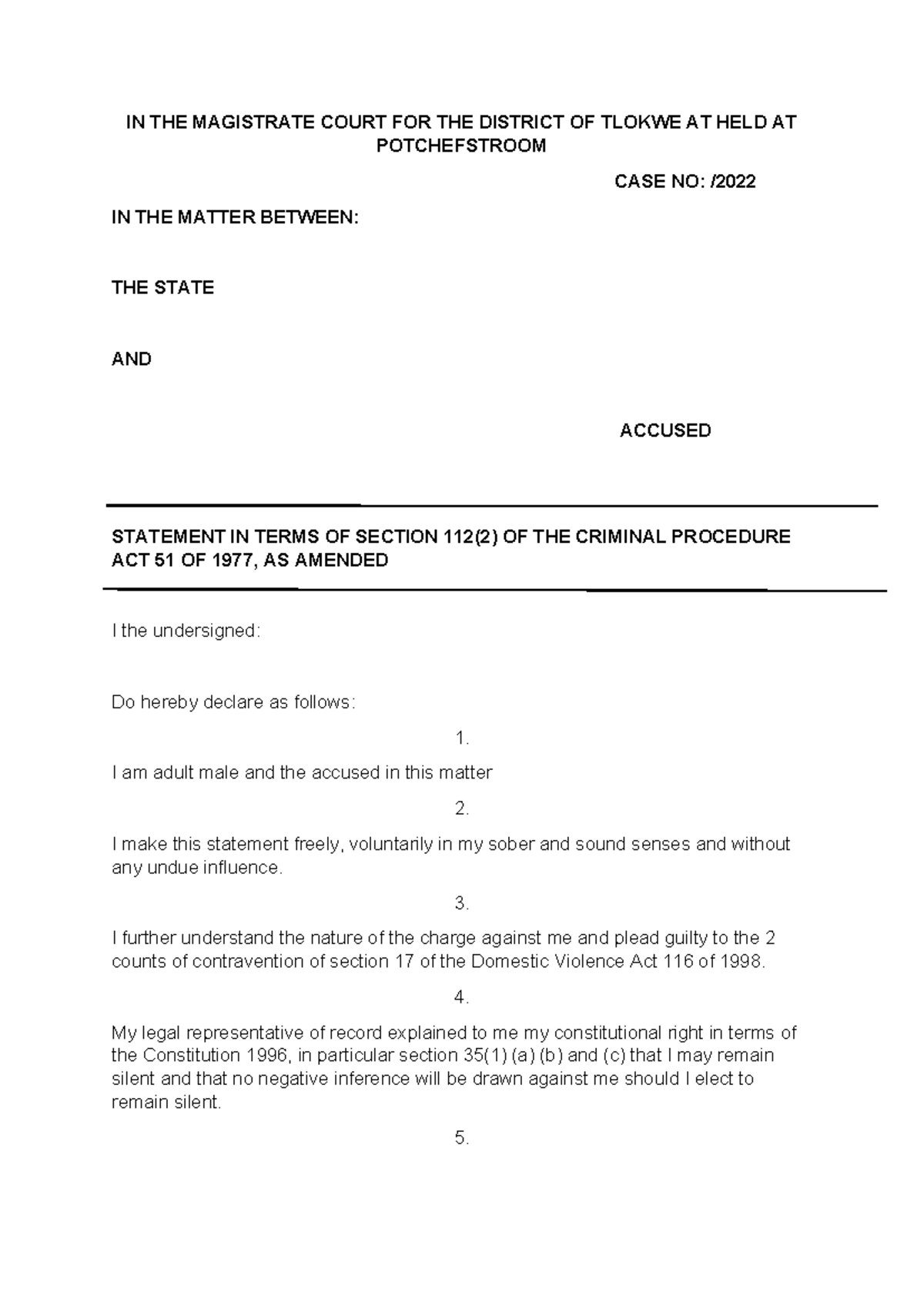 IN THE MAGISTRATE COURT FOR THE DISTRICT OF TLOKWE AT HELD AT POTCHEFSTROOM

CASE NO: /2022

IN THE MATTER BETWEEN:

THE STATE

AND

ACCUSED

STATEMENT IN TERMS OF SECTION 112(2) OF THE CRIMINAL PROCEDURE ACT 51 OF 1977, AS AMENDED

I the undersigned:

Do hereby declare as follows:

1.

I am adult male and the accused in this matter

2.

I make this statement freely, voluntarily in my sober and sound senses and without any undue influence.

3.

I further understand the nature of the charge against me and plead guilty to the 2 counts of contravention of section 17 of the Domestic Violence Act 116 of 1998.

4.

My legal representative of record explained to me my constitutional right in terms of the Constitution 1996, in particular section 35(1) (a) (b) and (c) that I may remain silent and that no negative inference will be drawn against me should I elect to remain silent.

5.